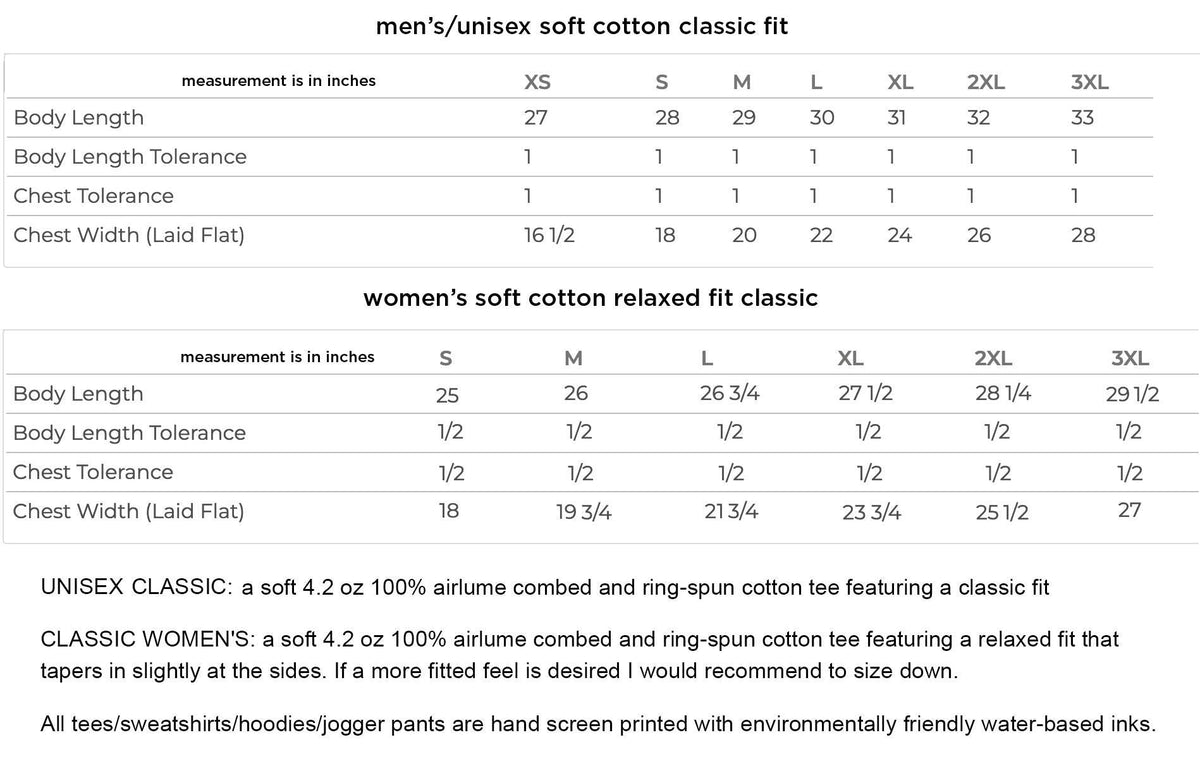 men's/unisex soft cotton classic fit

| measurement is in inches | XS | S | M | L | XL | 2XL | 3XL |
|---|---|---|---|---|---|---|---|
| Body Length | 27 | 28 | 29 | 30 | 31 | 32 | 33 |
| Body Length Tolerance | 1 | 1 | 1 | 1 | 1 | 1 | 1 |
| Chest Tolerance | 1 | 1 | 1 | 1 | 1 | 1 | 1 |
| Chest Width (Laid Flat) | 16 1/2 | 18 | 20 | 22 | 24 | 26 | 28 |

women's soft cotton relaxed fit classic

| measurement is in inches | S | M | L | XL | 2XL | 3XL |
|---|---|---|---|---|---|---|
| Body Length | 25 | 26 | 26 3/4 | 27 1/2 | 28 1/4 | 29 1/2 |
| Body Length Tolerance | 1/2 | 1/2 | 1/2 | 1/2 | 1/2 | 1/2 |
| Chest Tolerance | 1/2 | 1/2 | 1/2 | 1/2 | 1/2 | 1/2 |
| Chest Width (Laid Flat) | 18 | 19 3/4 | 21 3/4 | 23 3/4 | 25 1/2 | 27 |

UNISEX CLASSIC: a soft 4.2 oz 100% airlume combed and ring-spun cotton tee featuring a classic fit

CLASSIC WOMEN'S: a soft 4.2 oz 100% airlume combed and ring-spun cotton tee featuring a relaxed fit that tapers in slightly at the sides. If a more fitted feel is desired I would recommend to size down.

All tees/sweatshirts/hoodies/jogger pants are hand screen printed with environmentally friendly water-based inks.